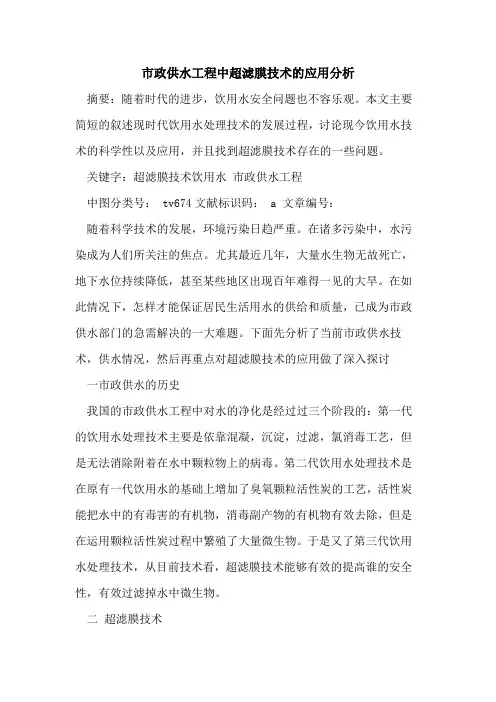 市政供水工程中超滤膜技术的应用分析

摘要：随着时代的进步，饮用水安全问题也不容乐观。本文主要简短的叙述现时代饮用水处理技术的发展过程，讨论现今饮用水技术的科学性以及应用，并且找到超滤膜技术存在的一些问题。

关键字：超滤膜技术饮用水 市政供水工程

中图分类号： tv674 文献标识码： a 文章编号：

随着科学技术的发展，环境污染日趋严重。在诸多污染中，水污染成为人们所关注的焦点。尤其最近几年，大量水生物无故死亡，地下水位持续降低，甚至某些地区出现百年难得一见的大旱。在如此情况下，怎样才能保证居民生活用水的供给和质量，已成为市政供水部门的急需解决的一大难题。下面先分析了当前市政供水技术，供水情况，然后再重点对超滤膜技术的应用做了深入探讨

一市政供水的历史

我国的市政供水工程中对水的净化是经过过三个阶段的：第一代的饮用水处理技术主要是依靠混凝，沉淀，过滤，氯消毒工艺，但是无法消除附着在水中颗粒物上的病毒。第二代饮用水处理技术是在原有一代饮用水的基础上增加了臭氧颗粒活性炭的工艺，活性炭能把水中的有毒害的有机物，消毒副产物的有机物有效去除，但是在运用颗粒活性炭过程中繁殖了大量微生物。于是又了第三代饮用水处理技术，从目前技术看，超滤膜技术能够有效的提高谁的安全性，有效过滤掉水中微生物。

二 超滤膜技术